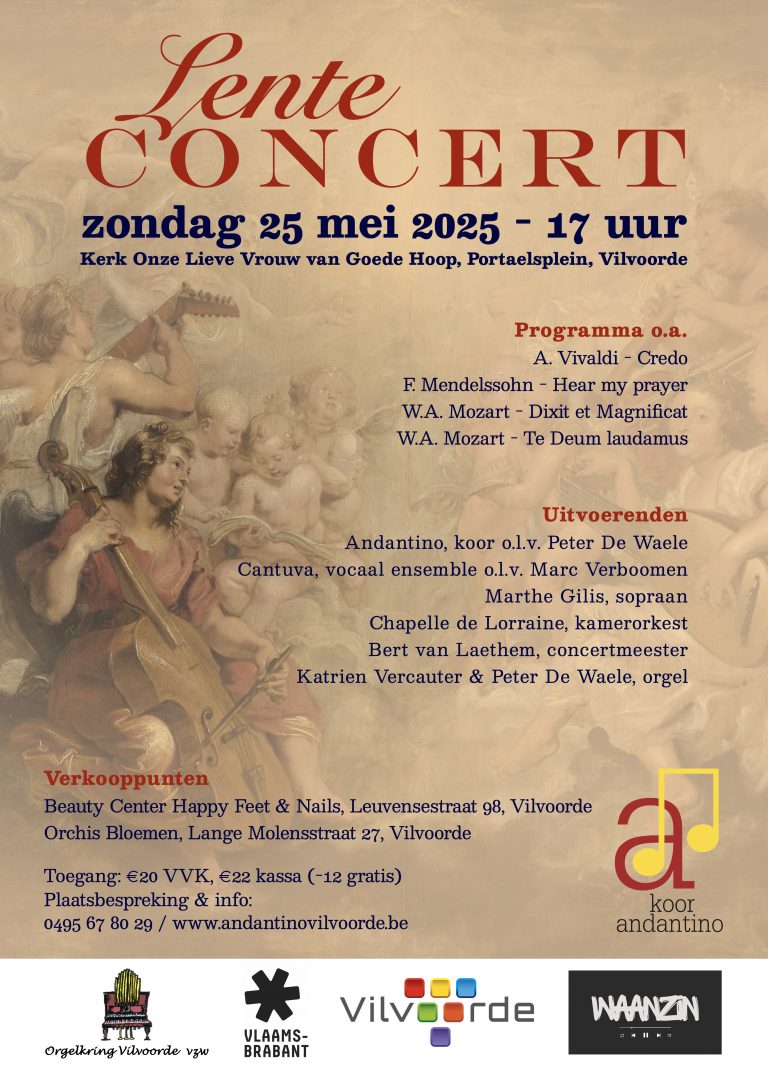 Lente
CONCERT

zondag 25 mei 2025 - 17 uur
Kerk Onze Lieve Vrouw van Goede Hoop, Portaelsplein, Vilvoorde

Programma o.a.
A. Vivaldi - Credo
F. Mendelssohn - Hear my prayer
W.A. Mozart - Dixit et Magnificat
W.A. Mozart - Te Deum laudamus

Uitvoerenden
Andantino, koor o.l.v. Peter De Waele
Cantuva, vocaal ensemble o.l.v. Marc Verboomen
Marthe Gilis, sopraan
Chapelle de Lorraine, kamerorkest
Bert van Laethem, concertmeester
Katrien Vercauter & Peter De Waele, orgel

Verkooppunten
Beauty Center Happy Feet & Nails, Leuvensestraat 98, Vilvoorde
Orchis Bloemen, Lange Molensstraat 27, Vilvoorde

Toegang: €20 VVK, €22 kassa (-12 gratis)
Plaatsbespreking & info:
0495 67 80 29 / www.andantinovilvoorde.be

a
koor
andantino

Orgelkring Vilvoorde vzw

VLAAMS-BRABANT

Vilvoorde

WAANZIN